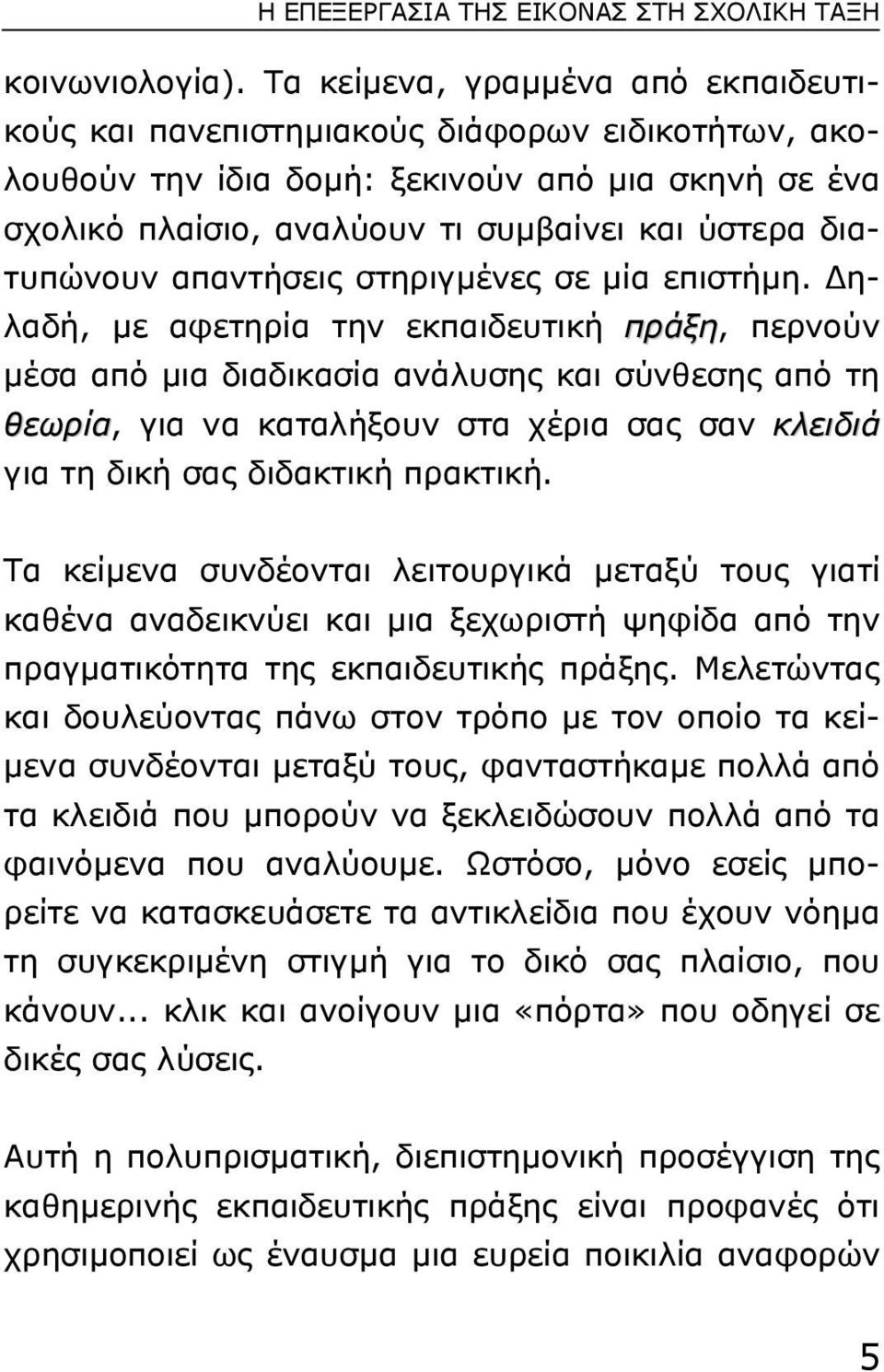 Η ΕΠΕΞΕΡΓΑΣΙΑ ΤΗΣ ΕΙΚΟΝΑΣ ΣΤΗ ΣΧΟΛΙΚΗ ΤΑΞΗ

κοινωνιολογία). Τα κείμενα, γραμμένα από εκπαιδευτικούς και πανεπιστημιακούς διάφορων ειδικοτήτων, ακολουθούν την ίδια δομή: ξεκινούν από μια σκηνή σε ένα σχολικό πλαίσιο, αναλύουν τι συμβαίνει και ύστερα διατυπώνουν απαντήσεις στηριγμένες σε μία επιστήμη. Δηλαδή, με αφετηρία την εκπαιδευτική πράξη, περνούν μέσα από μια διαδικασία ανάλυσης και σύνθεσης από τη θεωρία, για να καταλήξουν στα χέρια σας σαν κλειδιά για τη δική σας διδακτική πρακτική.

Τα κείμενα συνδέονται λειτουργικά μεταξύ τους γιατί καθένα αναδεικνύει και μια ξεχωριστή ψηφίδα από την πραγματικότητα της εκπαιδευτικής πράξης. Μελετώντας και δουλεύοντας πάνω στον τρόπο με τον οποίο τα κείμενα συνδέονται μεταξύ τους, φανταστήκαμε πολλά από τα κλειδιά που μπορούν να ξεκλειδώσουν πολλά από τα φαινόμενα που αναλύουμε. Ωστόσο, μόνο εσείς μπορείτε να κατασκευάσετε τα αντικλείδια που έχουν νόημα τη συγκεκριμένη στιγμή για το δικό σας πλαίσιο, που κάνουν... κλικ και ανοίγουν μια «πόρτα» που οδηγεί σε δικές σας λύσεις.

Αυτή η πολυπρισματική, διεπιστημονική προσέγγιση της καθημερινής εκπαιδευτικής πράξης είναι προφανές ότι χρησιμοποιεί ως έναυσμα μια ευρεία ποικιλία αναφορών

5